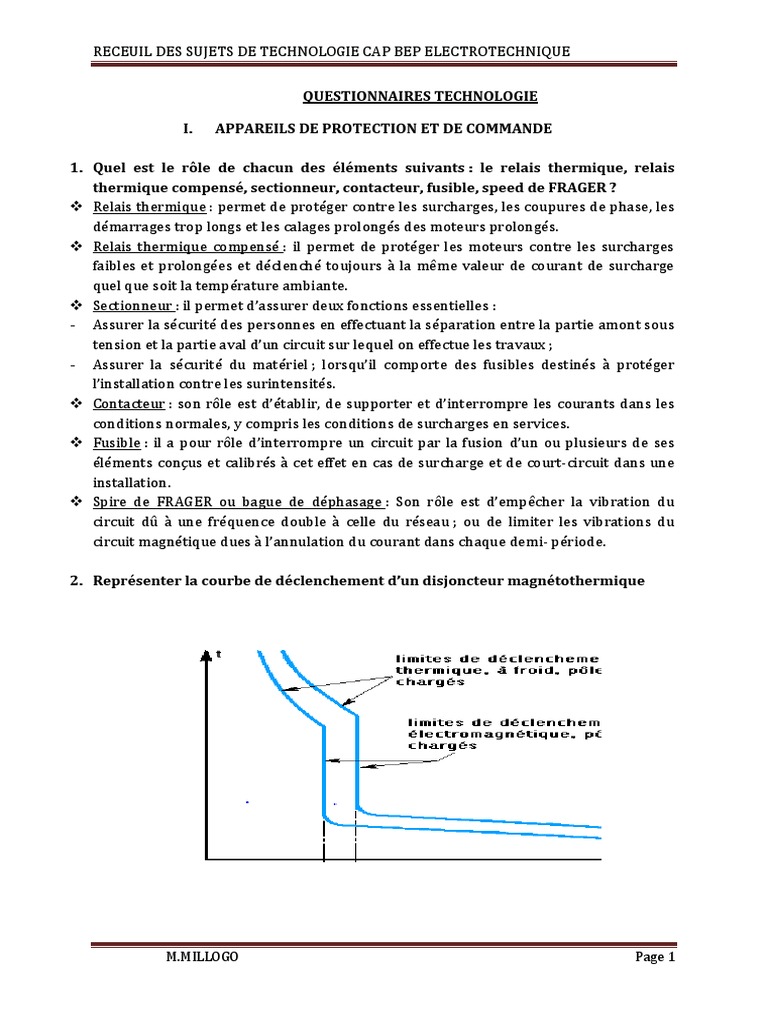 RECEUIL DES SUJETS DE TECHNOLOGIE CAP BEP ELECTROTECHNIQUE

QUESTIONNAIRES TECHNOLOGIE

I. APPAREILS DE PROTECTION ET DE COMMANDE

1. Quel est le rôle de chacun des éléments suivants : le relais thermique, relais thermique compensé, sectionneur, contacteur, fusible, speed de FRAGER ?

❖ Relais thermique : permet de protéger contre les surcharges, les coupures de phase, les démarrages trop longs et les calages prolongés des moteurs prolongés.

❖ Relais thermique compensé : il permet de protéger les moteurs contre les surcharges faibles et prolongées et déclenché toujours à la même valeur de courant de surcharge quel que soit la température ambiante.

❖ Sectionneur : il permet d'assurer deux fonctions essentielles :

- Assurer la sécurité des personnes en effectuant la séparation entre la partie amont sous tension et la partie aval d'un circuit sur lequel on effectue les travaux ;

- Assurer la sécurité du matériel ; lorsqu'il comporte des fusibles destinés à protéger l'installation contre les surintensités.

❖ Contacteur : son rôle est d'établir, de supporter et d'interrompre les courants dans les conditions normales, y compris les conditions de surcharges en services.

❖ Fusible : il a pour rôle d'interrompre un circuit par la fusion d'un ou plusieurs de ses éléments conçus et calibrés à cet effet en cas de surcharge et de court-circuit dans une installation.

❖ Spire de FRAGER ou bague de déphasage : Son rôle est d'empêcher la vibration du circuit dû à une fréquence double à celle du réseau ; ou de limiter les vibrations du circuit magnétique dues à l'annulation du courant dans chaque demi- période.

2. Représenter la courbe de déclenchement d'un disjoncteur magnétothermique

t

limites de déclencheme thermique, à froid, pôle chargés

limites de déclenchem électromagnétique, pô chargés

M.MILLOGO

Page 1